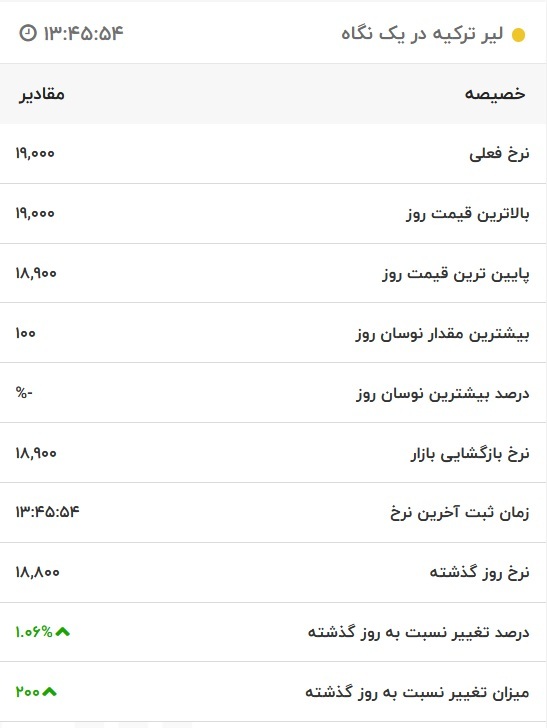 لیر ترکیه در یک نگاه ۱۳:۴۵:۵۴

| خصیصه | مقادیر |
|---|---|
| نرخ فعلی | ۱۹,۰۰۰ |
| بالاترین قیمت روز | ۱۹,۰۰۰ |
| پایین ترین قیمت روز | ۱۸,۹۰۰ |
| بیشترین مقدار نوسان روز | ۱۰۰ |
| درصد بیشترین نوسان روز | %- |
| نرخ بازگشایی بازار | ۱۸,۹۰۰ |
| زمان ثبت آخرین نرخ | ۱۳:۴۵:۵۴ |
| نرخ روز گذشته | ۱۸,۸۰۰ |
| درصد تغییر نسبت به روز گذشته | ۱.۰۶% |
| میزان تغییر نسبت به روز گذشته | ۲۰۰ |